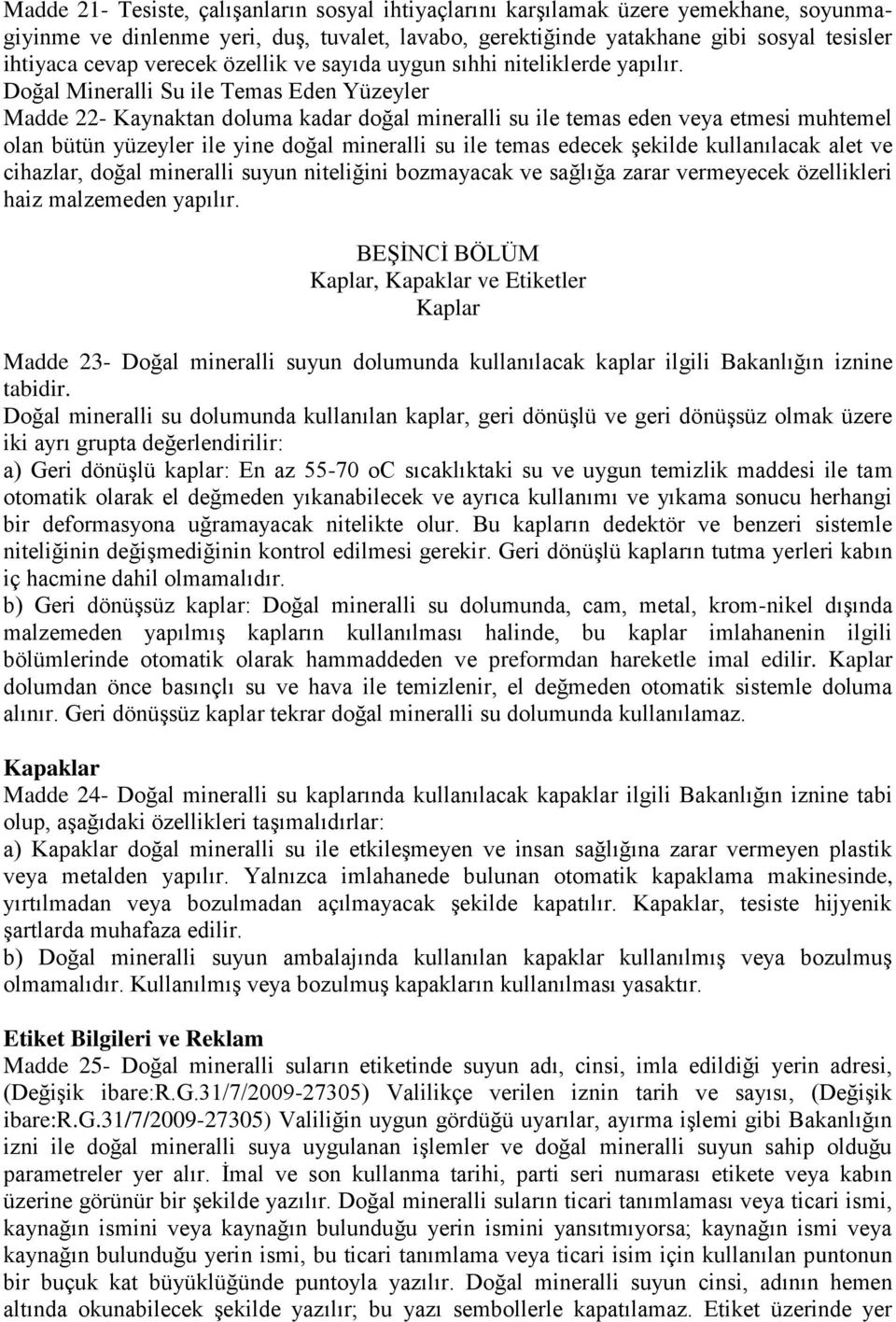 Madde 21- Tesiste, çalışanların sosyal ihtiyaçlarını karşılamak üzere yemekhane, soyunma-giyinme ve dinlenme yeri, duş, tuvalet, lavabo, gerektiğinde yatakhane gibi sosyal tesisler ihtiyaca cevap verecek özellik ve sayıda uygun sıhhi niteliklerde yapılır.
Doğal Mineralli Su ile Temas Eden Yüzeyler
Madde 22- Kaynaktan doluma kadar doğal mineralli su ile temas eden veya etmesi muhtemel olan bütün yüzeyler ile yine doğal mineralli su ile temas edecek şekilde kullanılacak alet ve cihazlar, doğal mineralli suyun niteliğini bozmayacak ve sağlığa zarar vermeyecek özellikleri haiz malzemeden yapılır.

BEŞİNCİ BÖLÜM
Kaplar, Kapaklar ve Etiketler
Kaplar

Madde 23- Doğal mineralli suyun dolumunda kullanılacak kaplar ilgili Bakanlığın iznine tabidir.
Doğal mineralli su dolumunda kullanılan kaplar, geri dönüşlü ve geri dönüşsüz olmak üzere iki ayrı grupta değerlendirilir:
a) Geri dönüşlü kaplar: En az 55-70 oC sıcaklıktaki su ve uygun temizlik maddesi ile tam otomatik olarak el değmeden yıkanabilecek ve ayrıca kullanımı ve yıkama sonucu herhangi bir deformasyona uğramayacak nitelikte olur. Bu kapların dedektör ve benzeri sistemle niteliğinin değişmediğinin kontrol edilmesi gerekir. Geri dönüşlü kapların tutma yerleri kabın iç hacmine dahil olmamalıdır.
b) Geri dönüşsüz kaplar: Doğal mineralli su dolumunda, cam, metal, krom-nikel dışında malzemeden yapılmış kapların kullanılması halinde, bu kaplar imlahanenin ilgili bölümlerinde otomatik olarak hammaddeden ve preformdan hareketle imal edilir. Kaplar dolumdan önce basınçlı su ve hava ile temizlenir, el değmeden otomatik sistemle doluma alınır. Geri dönüşsüz kaplar tekrar doğal mineralli su dolumunda kullanılamaz.

Kapaklar
Madde 24- Doğal mineralli su kaplarında kullanılacak kapaklar ilgili Bakanlığın iznine tabi olup, aşağıdaki özellikleri taşımalıdırlar:
a) Kapaklar doğal mineralli su ile etkileşmeyen ve insan sağlığına zarar vermeyen plastik veya metalden yapılır. Yalnızca imlahanede bulunan otomatik kapaklama makinesinde, yırtılmadan veya bozulmadan açılmayacak şekilde kapatılır. Kapaklar, tesiste hijyenik şartlarda muhafaza edilir.
b) Doğal mineralli suyun ambalajında kullanılan kapaklar kullanılmış veya bozulmuş olmamalıdır. Kullanılmış veya bozulmuş kapakların kullanılması yasaktır.

Etiket Bilgileri ve Reklam
Madde 25- Doğal mineralli suların etiketinde suyun adı, cinsi, imla edildiği yerin adresi, (Değişik ibare:R.G.31/7/2009-27305) Valilikçe verilen iznin tarih ve sayısı, (Değişik ibare:R.G.31/7/2009-27305) Valiliğin uygun gördüğü uyarılar, ayırma işlemi gibi Bakanlığın izni ile doğal mineralli suya uygulanan işlemler ve doğal mineralli suyun sahip olduğu parametreler yer alır. İmal ve son kullanma tarihi, parti seri numarası etikete veya kabın üzerine görünür bir şekilde yazılır. Doğal mineralli suların ticari tanımlaması veya ticari ismi, kaynağın ismini veya kaynağın bulunduğu yerin ismini yansıtmıyorsa; kaynağın ismi veya kaynağın bulunduğu yerin ismi, bu ticari tanımlama veya ticari isim için kullanılan puntonun bir buçuk kat büyüklüğünde puntoyla yazılır. Doğal mineralli suyun cinsi, adının hemen altında okunabilecek şekilde yazılır; bu yazı sembollerle kapatılamaz. Etiket üzerinde yer